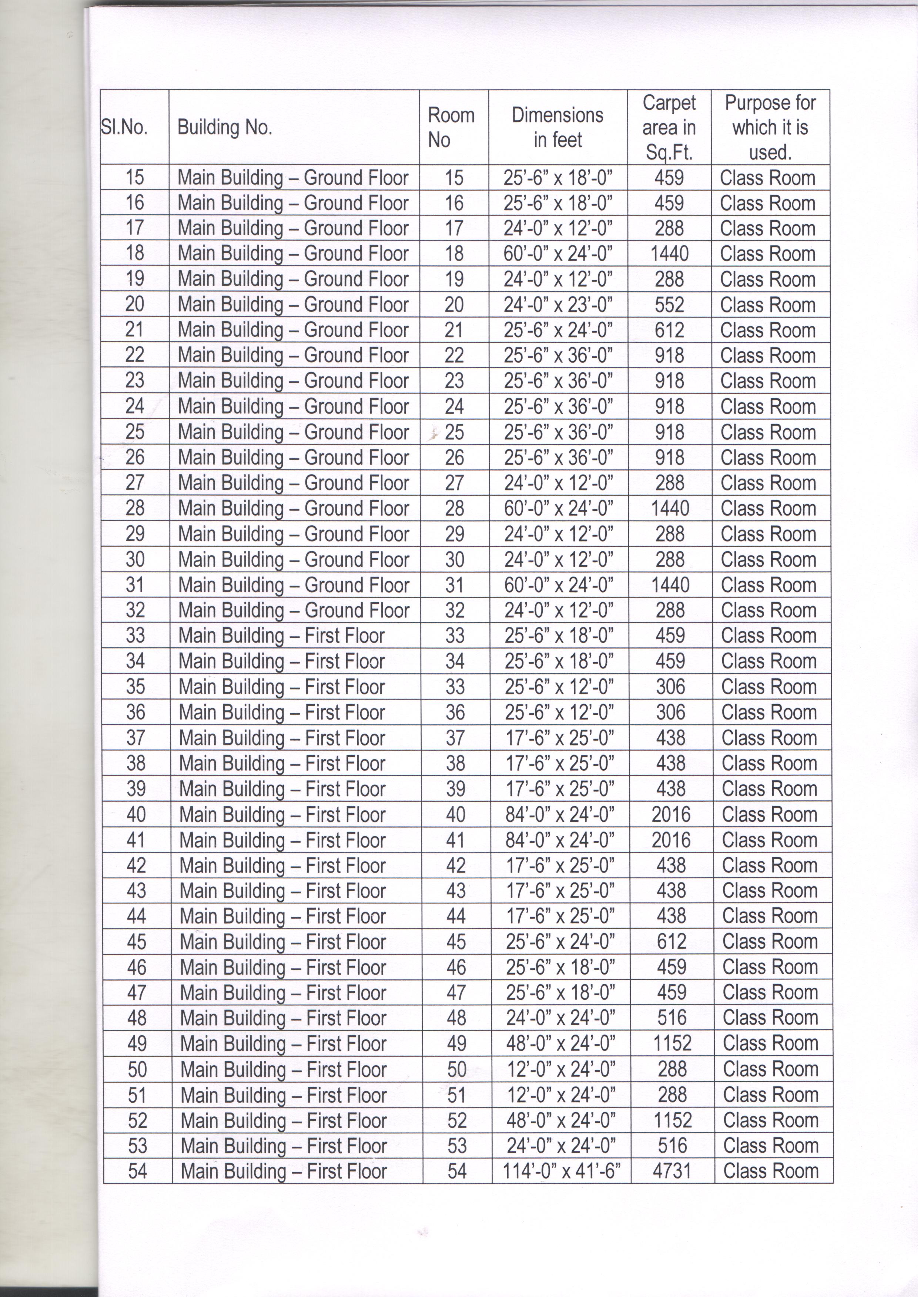 | Sl.No. | Building No. | Room No | Dimensions in feet | Carpet area in Sq.Ft. | Purpose for which it is used. |
|---|---|---|---|---|---|
| 15 | Main Building – Ground Floor | 15 | 25'-6" x 18'-0" | 459 | Class Room |
| 16 | Main Building – Ground Floor | 16 | 25'-6" x 18'-0" | 459 | Class Room |
| 17 | Main Building – Ground Floor | 17 | 24'-0" x 12'-0" | 288 | Class Room |
| 18 | Main Building – Ground Floor | 18 | 60'-0" x 24'-0" | 1440 | Class Room |
| 19 | Main Building – Ground Floor | 19 | 24'-0" x 12'-0" | 288 | Class Room |
| 20 | Main Building – Ground Floor | 20 | 24'-0" x 23'-0" | 552 | Class Room |
| 21 | Main Building – Ground Floor | 21 | 25'-6" x 24'-0" | 612 | Class Room |
| 22 | Main Building – Ground Floor | 22 | 25'-6" x 36'-0" | 918 | Class Room |
| 23 | Main Building – Ground Floor | 23 | 25'-6" x 36'-0" | 918 | Class Room |
| 24 | Main Building – Ground Floor | 24 | 25'-6" x 36'-0" | 918 | Class Room |
| 25 | Main Building – Ground Floor | 25 | 25'-6" x 36'-0" | 918 | Class Room |
| 26 | Main Building – Ground Floor | 26 | 25'-6" x 36'-0" | 918 | Class Room |
| 27 | Main Building – Ground Floor | 27 | 24'-0" x 12'-0" | 288 | Class Room |
| 28 | Main Building – Ground Floor | 28 | 60'-0" x 24'-0" | 1440 | Class Room |
| 29 | Main Building – Ground Floor | 29 | 24'-0" x 12'-0" | 288 | Class Room |
| 30 | Main Building – Ground Floor | 30 | 24'-0" x 12'-0" | 288 | Class Room |
| 31 | Main Building – Ground Floor | 31 | 60'-0" x 24'-0" | 1440 | Class Room |
| 32 | Main Building – Ground Floor | 32 | 24'-0" x 12'-0" | 288 | Class Room |
| 33 | Main Building – First Floor | 33 | 25'-6" x 18'-0" | 459 | Class Room |
| 34 | Main Building – First Floor | 34 | 25'-6" x 18'-0" | 459 | Class Room |
| 35 | Main Building – First Floor | 33 | 25'-6" x 12'-0" | 306 | Class Room |
| 36 | Main Building – First Floor | 36 | 25'-6" x 12'-0" | 306 | Class Room |
| 37 | Main Building – First Floor | 37 | 17'-6" x 25'-0" | 438 | Class Room |
| 38 | Main Building – First Floor | 38 | 17'-6" x 25'-0" | 438 | Class Room |
| 39 | Main Building – First Floor | 39 | 17'-6" x 25'-0" | 438 | Class Room |
| 40 | Main Building – First Floor | 40 | 84'-0" x 24'-0" | 2016 | Class Room |
| 41 | Main Building – First Floor | 41 | 84'-0" x 24'-0" | 2016 | Class Room |
| 42 | Main Building – First Floor | 42 | 17'-6" x 25'-0" | 438 | Class Room |
| 43 | Main Building – First Floor | 43 | 17'-6" x 25'-0" | 438 | Class Room |
| 44 | Main Building – First Floor | 44 | 17'-6" x 25'-0" | 438 | Class Room |
| 45 | Main Building – First Floor | 45 | 25'-6" x 24'-0" | 612 | Class Room |
| 46 | Main Building – First Floor | 46 | 25'-6" x 18'-0" | 459 | Class Room |
| 47 | Main Building – First Floor | 47 | 25'-6" x 18'-0" | 459 | Class Room |
| 48 | Main Building – First Floor | 48 | 24'-0" x 24'-0" | 516 | Class Room |
| 49 | Main Building – First Floor | 49 | 48'-0" x 24'-0" | 1152 | Class Room |
| 50 | Main Building – First Floor | 50 | 12'-0" x 24'-0" | 288 | Class Room |
| 51 | Main Building – First Floor | 51 | 12'-0" x 24'-0" | 288 | Class Room |
| 52 | Main Building – First Floor | 52 | 48'-0" x 24'-0" | 1152 | Class Room |
| 53 | Main Building – First Floor | 53 | 24'-0" x 24'-0" | 516 | Class Room |
| 54 | Main Building – First Floor | 54 | 114'-0" x 41'-6" | 4731 | Class Room |